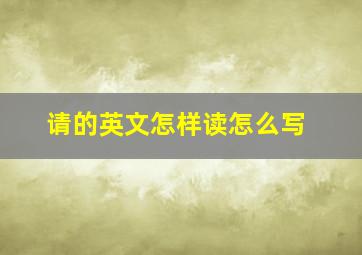 请的英文怎样读怎么写